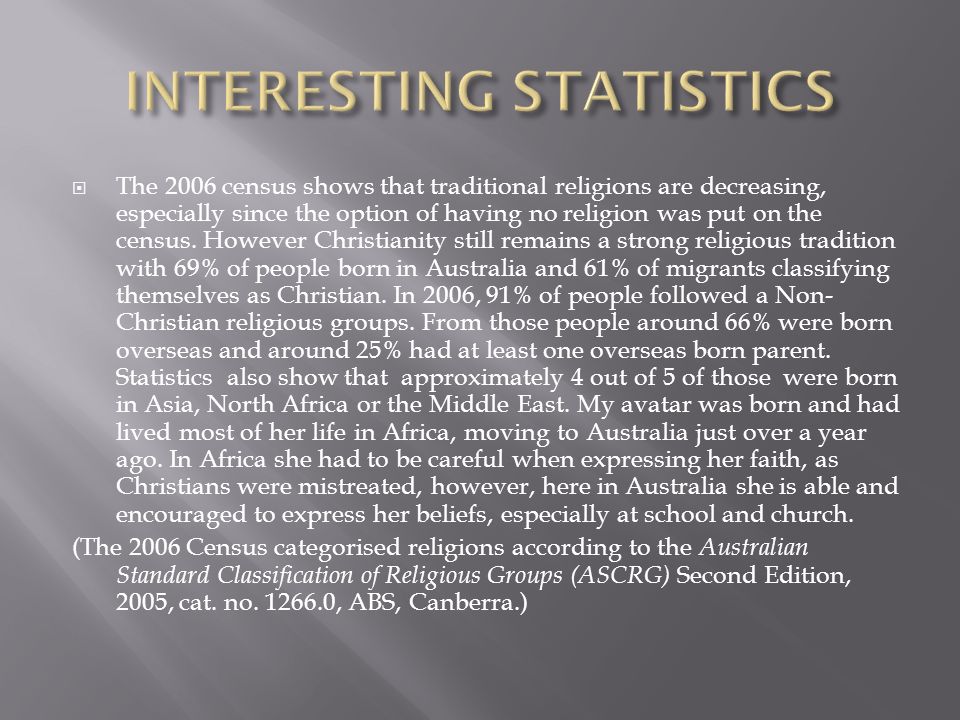 INTERESTING STATISTICS

The 2006 census shows that traditional religions are decreasing, especially since the option of having no religion was put on the census. However Christianity still remains a strong religious tradition with 69% of people born in Australia and 61% of migrants classifying themselves as Christian. In 2006, 91% of people followed a Non-Christian religious groups. From those people around 66% were born overseas and around 25% had at least one overseas born parent. Statistics also show that approximately 4 out of 5 of those were born in Asia, North Africa or the Middle East. My avatar was born and had lived most of her life in Africa, moving to Australia just over a year ago. In Africa she had to be careful when expressing her faith, as Christians were mistreated, however, here in Australia she is able and encouraged to express her beliefs, especially at school and church.

(The 2006 Census categorised religions according to the Australian Standard Classification of Religious Groups (ASCRG) Second Edition, 2005, cat. no. 1266.0, ABS, Canberra.)